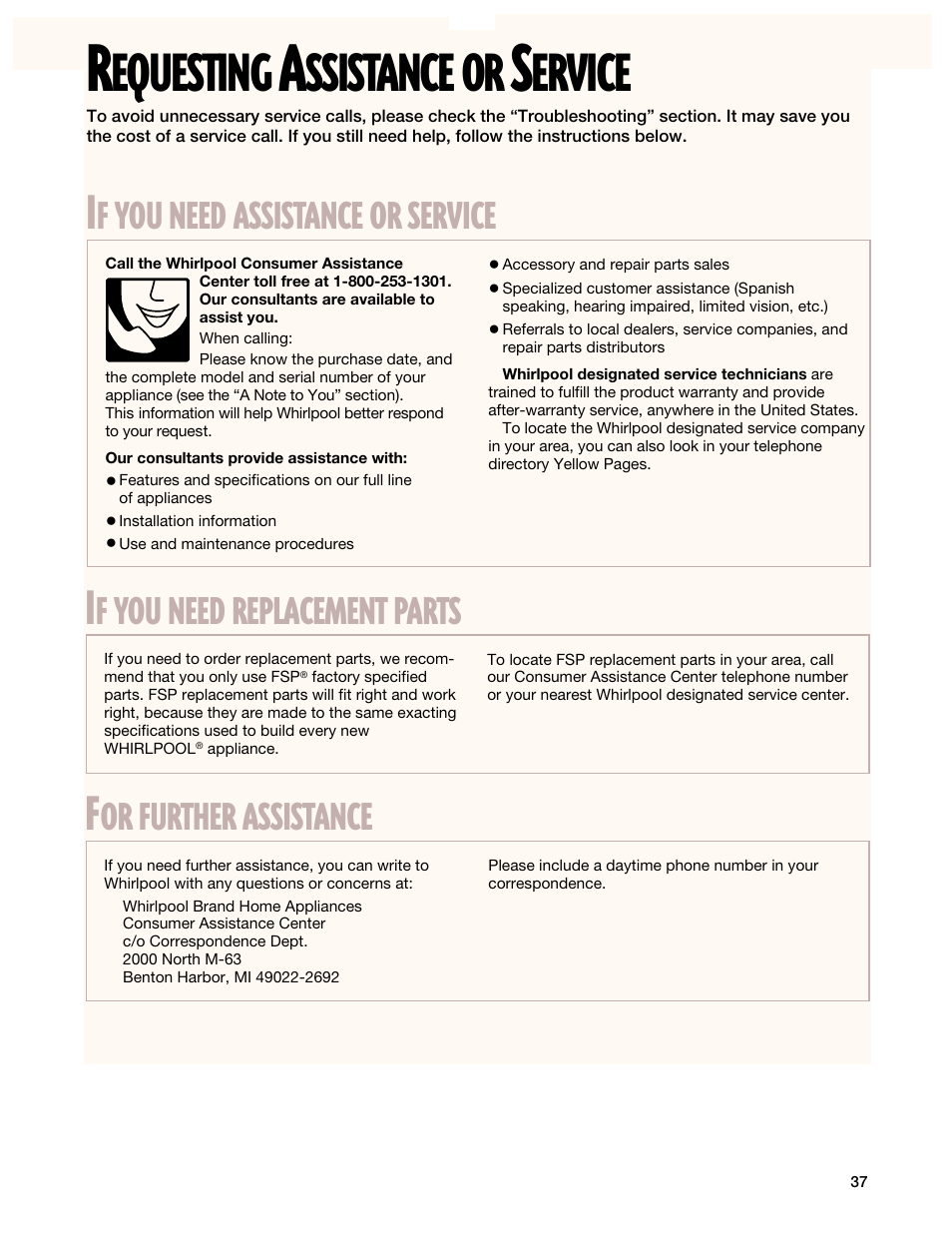 REQUESTING ASSISTANCE OR SERVICE

To avoid unnecessary service calls, please check the “Troubleshooting” section. It may save you the cost of a service call. If you still need help, follow the instructions below.

IF YOU NEED ASSISTANCE OR SERVICE

Call the Whirlpool Consumer Assistance Center toll free at 1-800-253-1301. Our consultants are available to assist you.

When calling:

Please know the purchase date, and the complete model and serial number of your appliance (see the “A Note to You” section). This information will help Whirlpool better respond to your request.

Our consultants provide assistance with:

● Features and specifications on our full line of appliances

● Installation information

● Use and maintenance procedures

● Accessory and repair parts sales

● Specialized customer assistance (Spanish speaking, hearing impaired, limited vision, etc.)

● Referrals to local dealers, service companies, and repair parts distributors

Whirlpool designated service technicians are trained to fulfill the product warranty and provide after-warranty service, anywhere in the United States.

To locate the Whirlpool designated service company in your area, you can also look in your telephone directory Yellow Pages.

IF YOU NEED REPLACEMENT PARTS

If you need to order replacement parts, we recommend that you only use FSP® factory specified parts. FSP replacement parts will fit right and work right, because they are made to the same exacting specifications used to build every new WHIRLPOOL® appliance.

To locate FSP replacement parts in your area, call our Consumer Assistance Center telephone number or your nearest Whirlpool designated service center.

FOR FURTHER ASSISTANCE

If you need further assistance, you can write to Whirlpool with any questions or concerns at:

Whirlpool Brand Home Appliances
Consumer Assistance Center
c/o Correspondence Dept.
2000 North M-63
Benton Harbor, MI 49022-2692

Please include a daytime phone number in your correspondence.

37